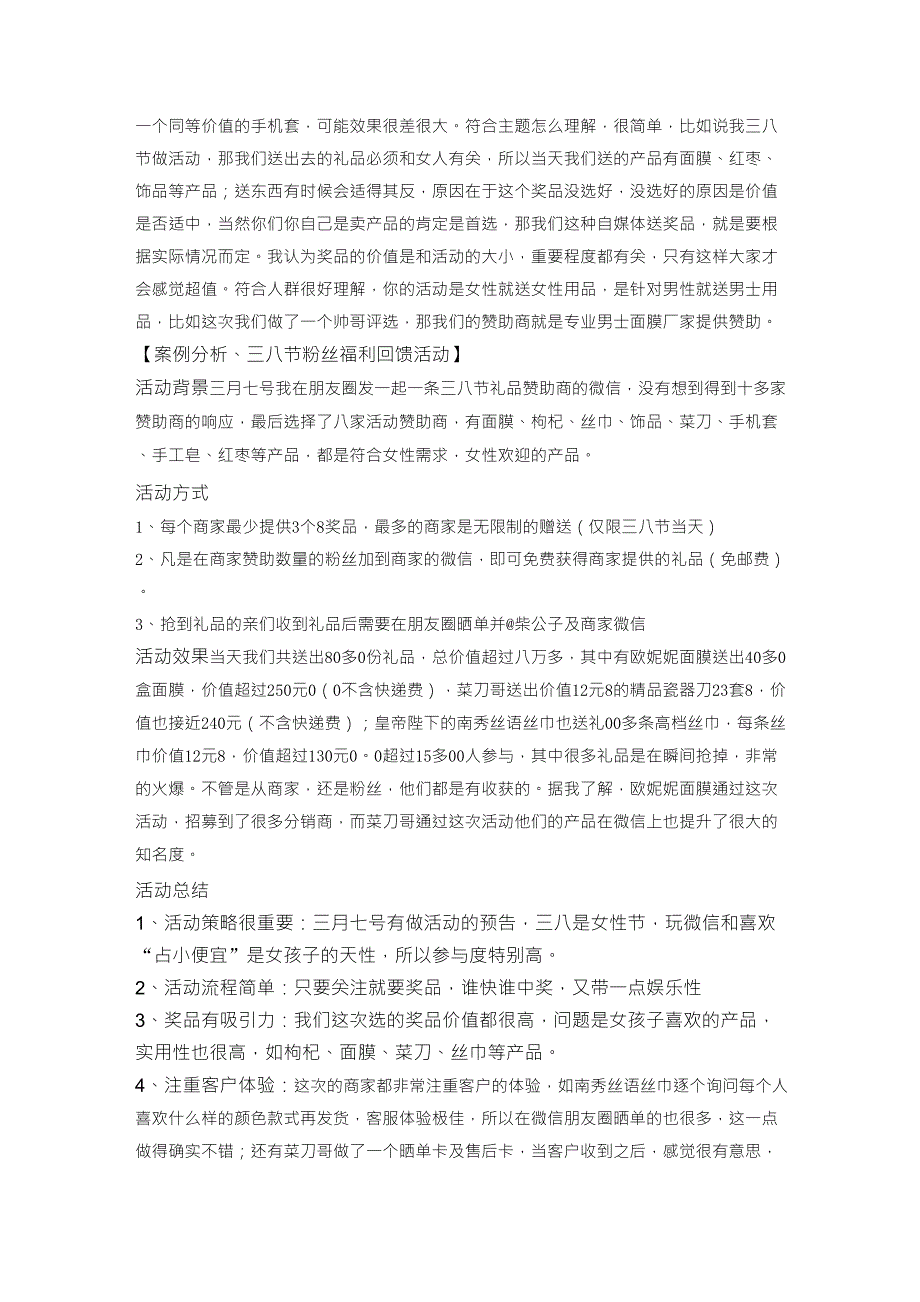 一个同等价值的手机套，可能效果很差很大。符合主题怎么理解，很简单，比如说我三八节做活动，那我们送出去的礼品必须和女人有关，所以当天我们送的产品有面膜、红枣、饰品等产品；送东西有时候会适得其反，原因在于这个奖品没选好，没选好的原因是价值是否适中，当然你们你自己是卖产品的肯定是首选，那我们这种自媒体送奖品，就是要根据实际情况而定。我认为奖品的价值是和活动的大小，重要程度都有关，只有这样大家才会感觉超值。符合人群很好理解，你的活动是女性就送女性用品，是针对男性就送男士用品，比如这次我们做了一个帅哥评选，那我们的赞助商就是专业男士面膜厂家提供赞助。

【案例分析、三八节粉丝福利回馈活动】

活动背景三月七号我在朋友圈发一起一条三八节礼品赞助商的微信，没有想到得到十多家赞助商的响应，最后选择了八家活动赞助商，有面膜、枸杞、丝巾、饰品、菜刀、手机套、手工皂、红枣等产品，都是符合女性需求，女性欢迎的产品。

活动方式

1、每个商家最少提供3个8奖品，最多的商家是无限制的赠送（仅限三八节当天）

2、凡是在商家赞助数量的粉丝加到商家的微信，即可免费获得商家提供的礼品（免邮费）。

3、抢到礼品的亲们收到礼品后需要在朋友圈晒单并@柴公子及商家微信

活动效果当天我们共送出80多0份礼品，总价值超过八万多，其中有欧妮妮面膜送出40多0盒面膜，价值超过250元0（0不含快递费），菜刀哥送出价值12元8的精品瓷器刀23套8，价值也接近240元（不含快递费）；皇帝陛下的南秀丝语丝巾也送礼00多条高档丝巾，每条丝巾价值12元8，价值超过130元0。0超过15多00人参与，其中很多礼品是在瞬间抢掉，非常的火爆。不管是从商家，还是粉丝，他们都是有收获的。据我了解，欧妮妮面膜通过这次活动，招募到了很多分销商，而菜刀哥通过这次活动他们的产品在微信上也提升了很大的知名度。

活动总结

1、活动策略很重要：三月七号有做活动的预告，三八是女性节，玩微信和喜欢“占小便宜”是女孩子的天性，所以参与度特别高。

2、活动流程简单：只要关注就要奖品，谁快谁中奖，又带一点娱乐性

3、奖品有吸引力：我们这次选的奖品价值都很高，问题是女孩子喜欢的产品，实用性也很高，如枸杞、面膜、菜刀、丝巾等产品。

4、注重客户体验：这次的商家都非常注重客户的体验，如南秀丝语丝巾逐个询问每个人喜欢什么样的颜色款式再发货，客服体验极佳，所以在微信朋友圈晒单的也很多，这一点做得确实不错；还有菜刀哥做了一个晒单卡及售后卡，当客户收到之后，感觉很有意思，